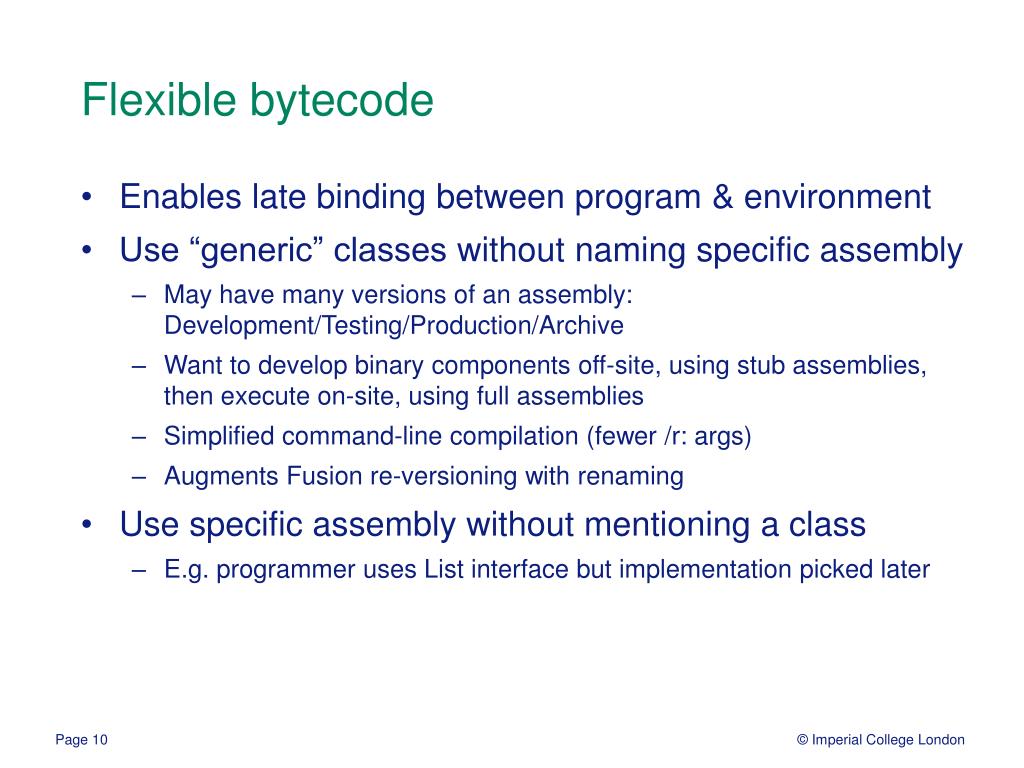 Flexible bytecode

• Enables late binding between program & environment
• Use “generic” classes without naming specific assembly
  – May have many versions of an assembly: Development/Testing/Production/Archive
  – Want to develop binary components off-site, using stub assemblies, then execute on-site, using full assemblies
  – Simplified command-line compilation (fewer /r: args)
  – Augments Fusion re-versioning with renaming
• Use specific assembly without mentioning a class
  – E.g. programmer uses List interface but implementation picked later

Page 10

© Imperial College London